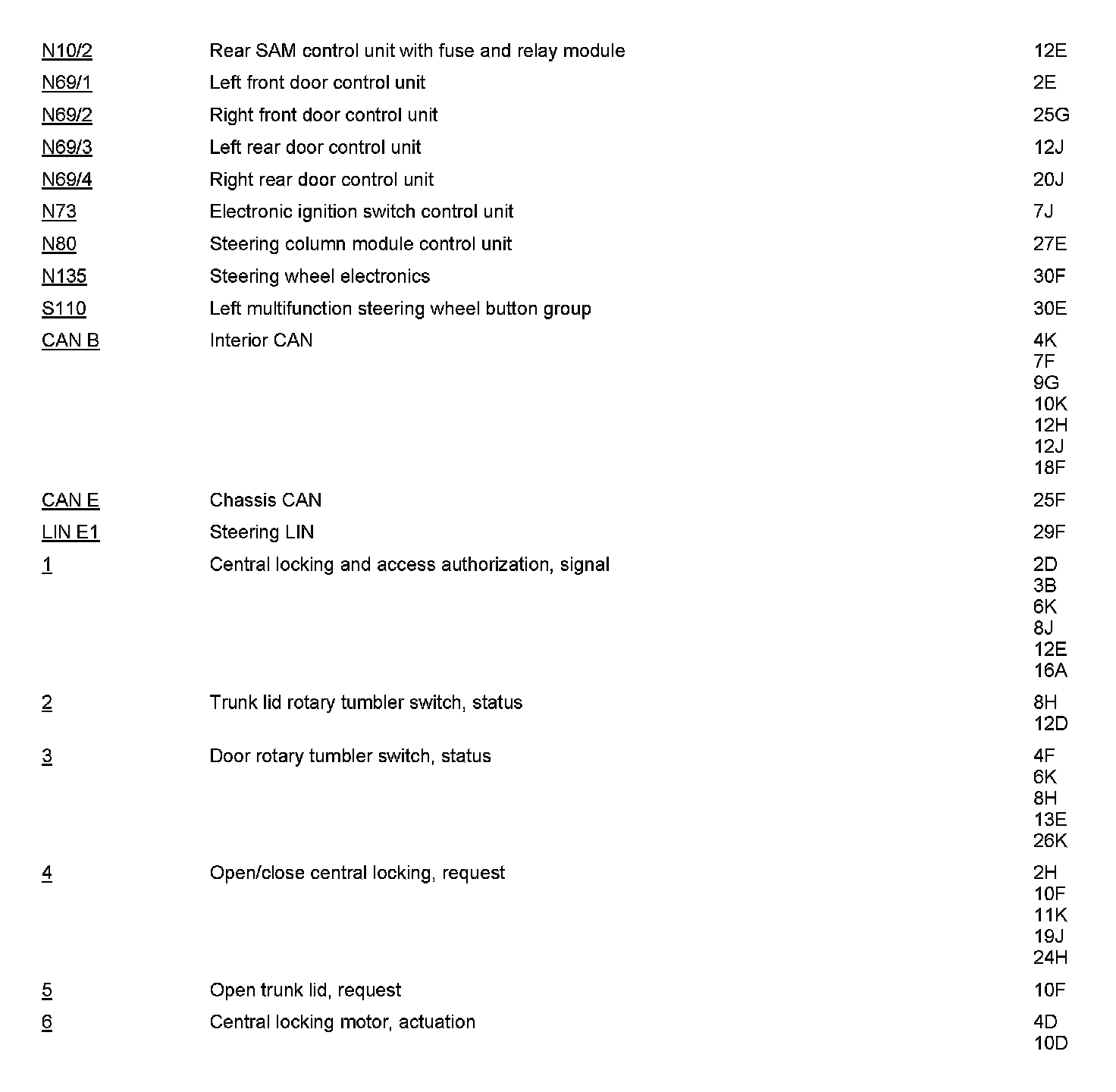 | | | |
|---|---|---|
| N10/2 | Rear SAM control unit with fuse and relay module | 12E |
| N69/1 | Left front door control unit | 2E |
| N69/2 | Right front door control unit | 25G |
| N69/3 | Left rear door control unit | 12J |
| N69/4 | Right rear door control unit | 20J |
| N73 | Electronic ignition switch control unit | 7J |
| N80 | Steering column module control unit | 27E |
| N135 | Steering wheel electronics | 30F |
| S110 | Left multifunction steering wheel button group | 30E |
| CAN B | Interior CAN | 4K 7F 9G 10K 12H 12J 18F |
| CAN E | Chassis CAN | 25F |
| LIN E1 | Steering LIN | 29F |
| 1 | Central locking and access authorization, signal | 2D 3B 6K 8J 12E 16A |
| 2 | Trunk lid rotary tumbler switch, status | 8H 12D |
| 3 | Door rotary tumbler switch, status | 4F 6K 8H 13E 26K |
| 4 | Open/close central locking, request | 2H 10F 11K 19J 24H |
| 5 | Open trunk lid, request | 10F |
| 6 | Central locking motor, actuation | 4D 10D |